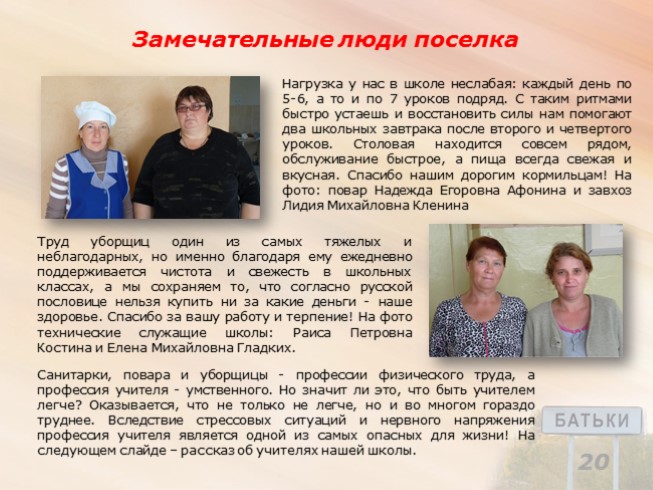 Замечательные люди поселка

Нагрузка у нас в школе неслабая: каждый день по 5-6, а то и по 7 уроков подряд. С таким ритмами быстро устаешь и восстановить силы нам помогают два школьных завтрака после второго и четвертого уроков. Столовая находится совсем рядом, обслуживание быстрое, а пища всегда свежая и вкусная. Спасибо нашим дорогим кормильцам! На фото: повар Надежда Егоровна Афонина и завхоз Лидия Михайловна Кленина

Труд уборщиц один из самых тяжелых и неблагодарных, но именно благодаря ему ежедневно поддерживается чистота и свежесть в школьных классах, а мы сохраняем то, что согласно русской пословице нельзя купить ни за какие деньги - наше здоровье. Спасибо за вашу работу и терпение! На фото технические служащие школы: Раиса Петровна Костина и Елена Михайловна Гладких.

Санитарки, повара и уборщицы - профессии физического труда, а профессия учителя - умственного. Но значит ли это, что быть учителем легче? Оказывается, что не только не легче, но и во многом гораздо труднее. Вследствие стрессовых ситуаций и нервного напряжения профессия учителя является одной из самых опасных для жизни! На следующем слайде – рассказ об учителях нашей школы.

БАТЬКИ

20